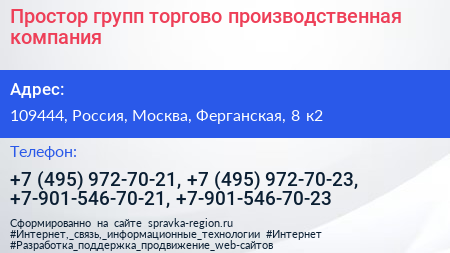 Простор групп торгово производственная компания

Адрес:

109444, Россия, Москва, Ферганская, 8 к2

Телефон:

+7 (495) 972-70-21, +7 (495) 972-70-23, +7-901-546-70-21, +7-901-546-70-23

Сформированно на сайте spravka-region.ru
#Интернет,_связь,_информационные_технологии #Интернет
#Разработка_поддержка_продвижение_web-сайтов